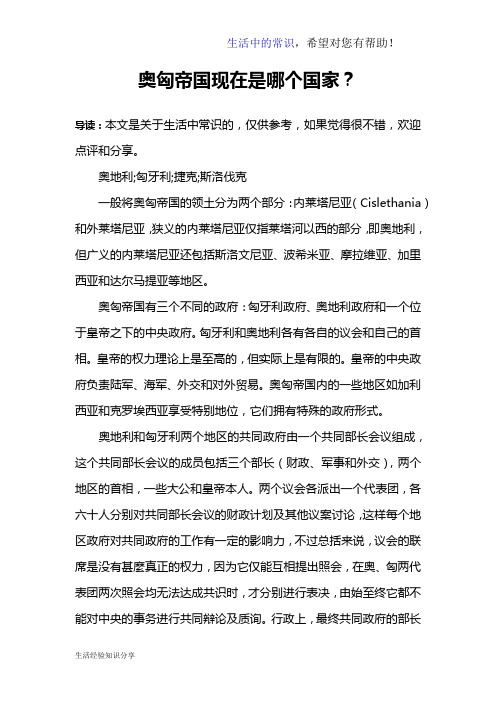 生活中的常识，希望对您有帮助！

奥匈帝国现在是哪个国家？

导读：本文是关于生活中常识的，仅供参考，如果觉得很不错，欢迎点评和分享。

奥地利;匈牙利;捷克;斯洛伐克

一般将奥匈帝国的领土分为两个部分：内莱塔尼亚（Cislethania）和外莱塔尼亚，狭义的内莱塔尼亚仅指莱塔河以西的部分，即奥地利，但广义的内莱塔尼亚还包括斯洛文尼亚、波希米亚、摩拉维亚、加里西亚和达尔马提亚等地区。

奥匈帝国有三个不同的政府：匈牙利政府、奥地利政府和一个位于皇帝之下的中央政府。匈牙利和奥地利各有各自的议会和自己的首相。皇帝的权力理论上是至高的，但实际上是有限的。皇帝的中央政府负责陆军、海军、外交和对外贸易。奥匈帝国内的一些地区如加利西亚和克罗埃西亚享受特别地位，它们拥有特殊的政府形式。

奥地利和匈牙利两个地区的共同政府由一个共同部长会议组成，这个共同部长会议的成员包括三个部长（财政、军事和外交），两个地区的首相，一些大公和皇帝本人。两个议会各派出一个代表团，各六十人分别对共同部长会议的财政计划及其他议案讨论，这样每个地区政府对共同政府的工作有一定的影响力，不过总括来说，议会的联席是没有甚麼真正的权力，因为它仅能互相提出照会，在奥、匈两代表团两次照会均无法达成共识时，才分别进行表决，由始至终它都不能对中央的事务进行共同辩论及质询。行政上，最终共同政府的部长

生活经验知识分享